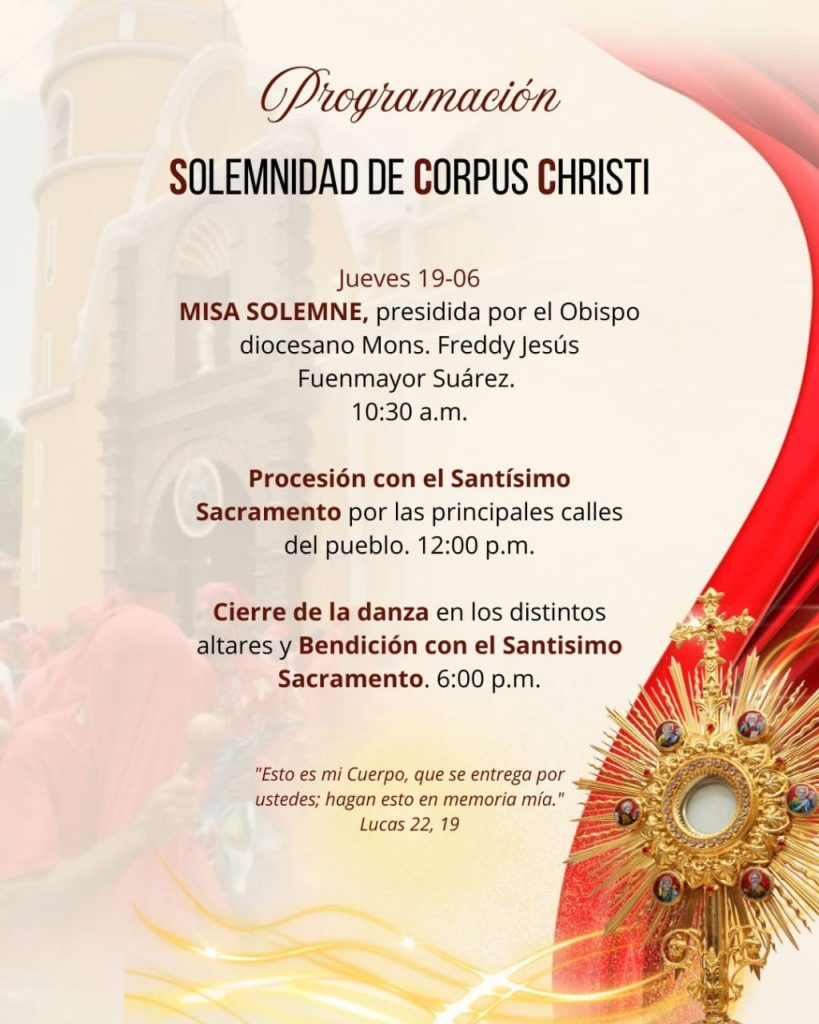 Programación

SOLEMNIDAD DE CORPUS CHRISTI

Jueves 19-06
MISA SOLEMNE, presidida por el Obispo diocesano Mons. Freddy Jesús Fuenmayor Suárez.
10:30 a.m.

Procesión con el Santísimo Sacramento por las principales calles del pueblo. 12:00 p.m.

Cierre de la danza en los distintos altares y Bendición con el Santisimo Sacramento. 6:00 p.m.

"Esto es mi Cuerpo, que se entrega por ustedes; hagan esto en memoria mía."
Lucas 22, 19